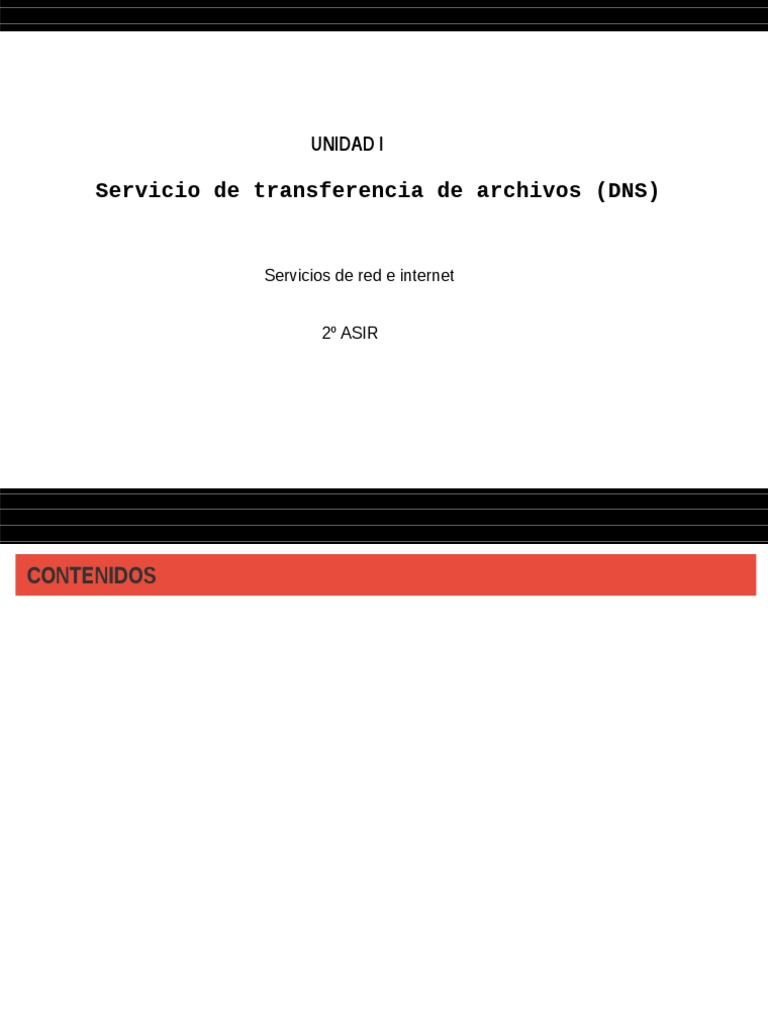 UNIDAD I

Servicio de transferencia de archivos (DNS)

Servicios de red e internet

2º ASIR

CONTENIDOS